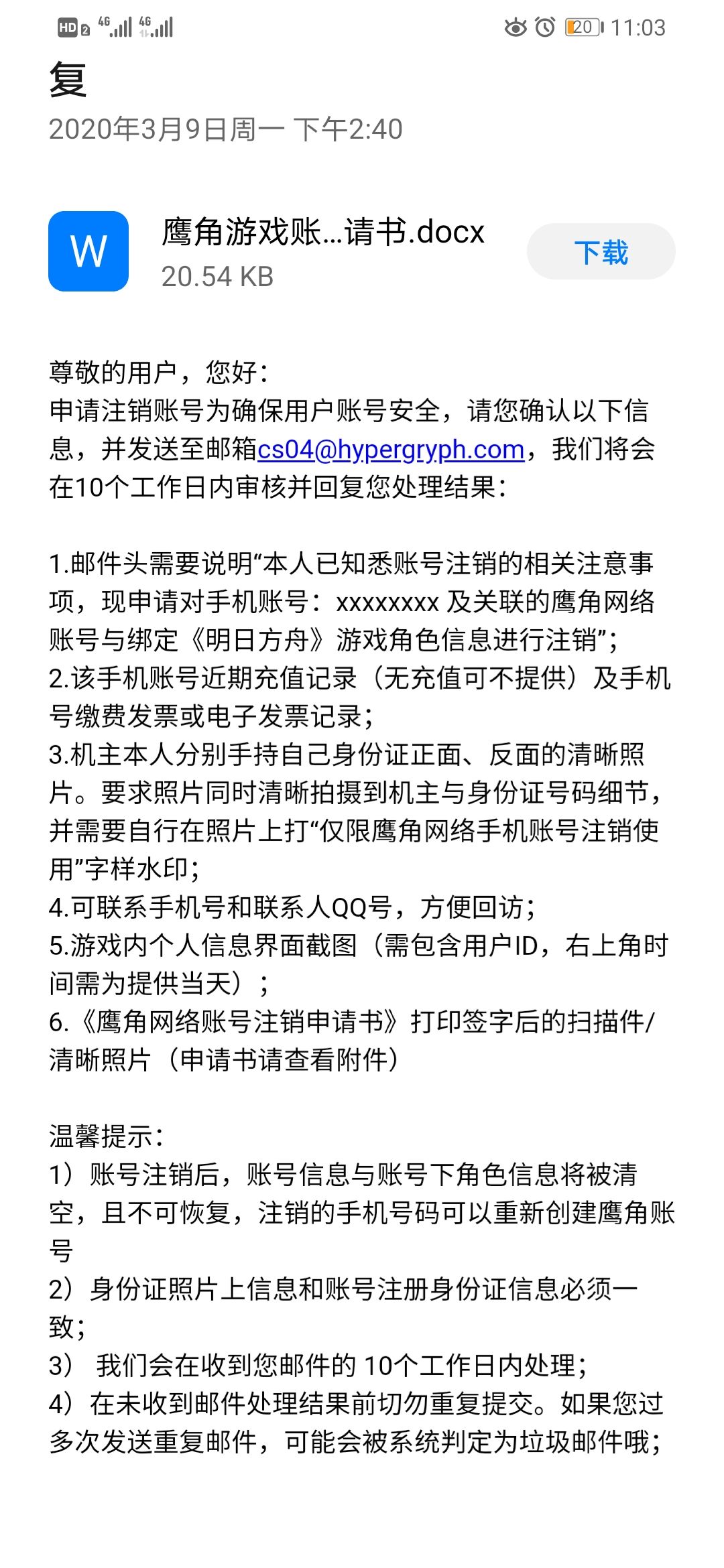 HD 2 4G 4G 20 11:03

复
2020年3月9日周一 下午2:40

W
鹰角游戏账...请书.docx
20.54 KB
下载

尊敬的用户，您好：
申请注销账号为确保用户账号安全，请您确认以下信息，并发送至邮箱cs04@hypergryph.com，我们将会在10个工作日内审核并回复您处理结果：

1.邮件头需要说明“本人已知悉账号注销的相关注意事项，现申请对手机账号：xxxxxxxx 及关联的鹰角网络账号与绑定《明日方舟》游戏角色信息进行注销”；
2.该手机账号近期充值记录（无充值可不提供）及手机号缴费发票或电子发票记录；
3.机主本人分别手持自己身份证正面、反面的清晰照片。要求照片同时清晰拍摄到机主与身份证号码细节，并需要自行在照片上打“仅限鹰角网络手机账号注销使用”字样水印；
4.可联系手机号和联系人QQ号，方便回访；
5.游戏内个人信息界面截图（需包含用户ID，右上角时间需为提供当天）；
6.《鹰角网络账号注销申请书》打印签字后的扫描件/清晰照片（申请书请查看附件）

温馨提示：
1）账号注销后，账号信息与账号下角色信息将被清空，且不可恢复，注销的手机号码可以重新创建鹰角账号
2）身份证照片上信息和账号注册身份证信息必须一致；
3） 我们会在收到您邮件的 10个工作日内处理；
4）在未收到邮件处理结果前切勿重复提交。如果您过多次发送重复邮件，可能会被系统判定为垃圾邮件哦；